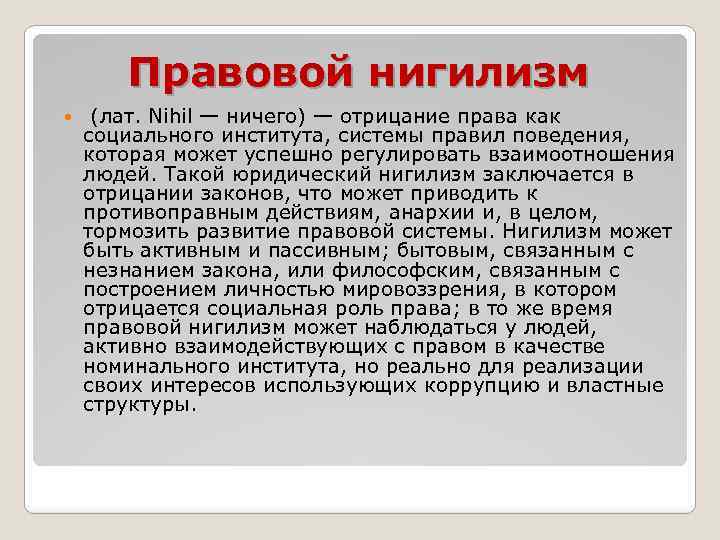 Правовой нигилизм

(лат. Nihil — ничего) — отрицание права как социального института, системы правил поведения, которая может успешно регулировать взаимоотношения людей. Такой юридический нигилизм заключается в отрицании законов, что может приводить к противоправным действиям, анархии и, в целом, тормозить развитие правовой системы. Нигилизм может быть активным и пассивным; бытовым, связанным с незнанием закона, или философским, связанным с построением личностью мировоззрения, в котором отрицается социальная роль права; в то же время правовой нигилизм может наблюдаться у людей, активно взаимодействующих с правом в качестве номинального института, но реально для реализации своих интересов использующих коррупцию и властные структуры.